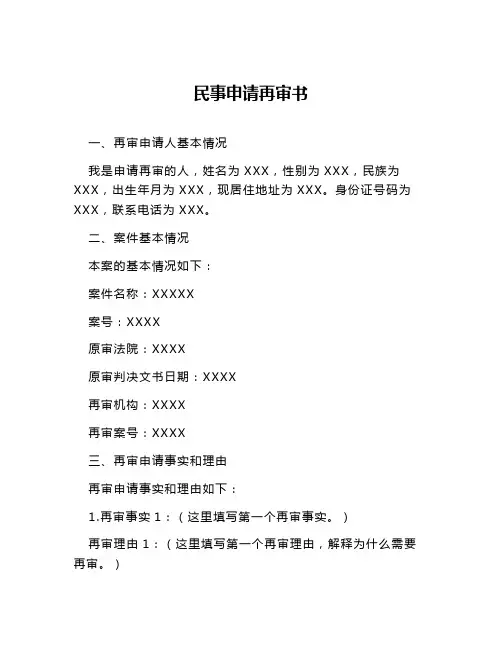 民事申请再审书

一、再审申请人基本情况

我是申请再审的人，姓名为 XXX，性别为 XXX，民族为 XXX，出生年月为 XXX，现居住地址为 XXX。身份证号码为 XXX，联系电话为 XXX。

二、案件基本情况

本案的基本情况如下：

案件名称：XXXXX

案号：XXXX

原审法院：XXXX

原审判决文书日期：XXXX

再审机构：XXXX

再审案号：XXXX

三、再审申请事实和理由

再审申请事实和理由如下：

1.再审事实 1：（这里填写第一个再审事实。）

再审理由 1：（这里填写第一个再审理由，解释为什么需要再审。）